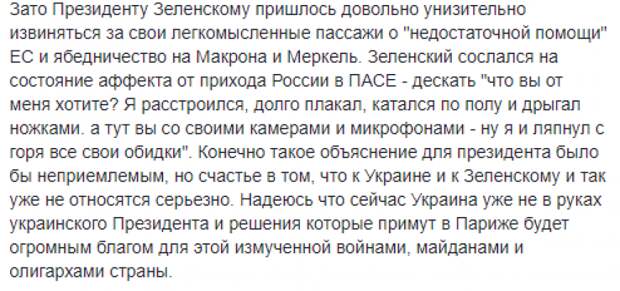 Зато Президенту Зеленскому пришлось довольно унизительно извиняться за свои легкомысленные пассажи о "недостаточной помощи" ЕС и ябедничество на Макрона и Меркель. Зеленский сослался на состояние аффекта от прихода России в ПАСЕ - дескать "что вы от меня хотите? Я расстроился, долго плакал, катался по полу и дрыгал ножками. а тут вы со своими камерами и микрофонами - ну я и ляпнул с горя все свои обидки". Конечно такое объяснение для президента было бы неприемлемым, но счастье в том, что к Украине и к Зеленскому и так уже не относятся серьезно. Надеюсь что сейчас Украина уже не в руках украинского Президента и решения которые примут в Париже будет огромным благом для этой измученной войнами, майданами и олигархами страны.